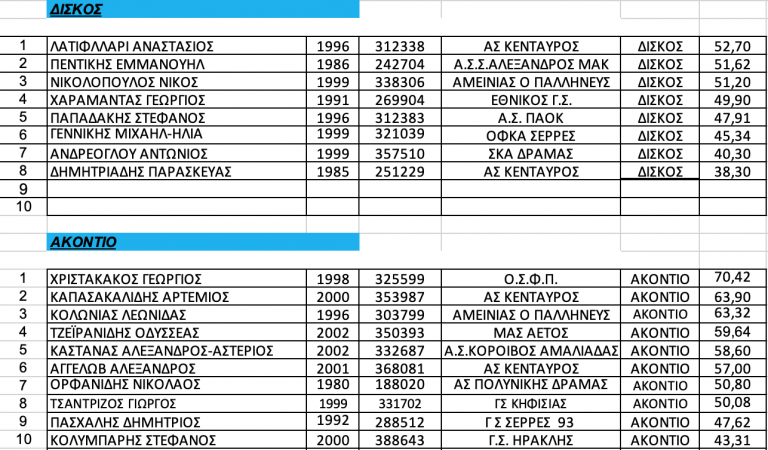 ΔΙΣΚΟΣ

| | | | | | | |
|---|---|---|---|---|---|---|
| 1 | ΛΑΤΙΦΛΛΑΡΙ ΑΝΑΣΤΑΣΙΟΣ | 1996 | 312338 | ΑΣ ΚΕΝΤΑΥΡΟΣ | ΔΙΣΚΟΣ | 52,70 |
| 2 | ΠΕΝΤΙΚΗΣ ΕΜΜΑΝΟΥΗΛ | 1986 | 242704 | Α.Σ.Σ.ΑΛΕΞΑΝΔΡΟΣ ΜΑΚ | ΔΙΣΚΟΣ | 51,62 |
| 3 | ΝΙΚΟΛΟΠΟΥΛΟΣ ΝΙΚΟΣ | 1999 | 338306 | ΑΜΕΙΝΙΑΣ Ο ΠΑΛΛΗΝΕΥΣ | ΔΙΣΚΟΣ | 51,20 |
| 4 | ΧΑΡΑΜΑΝΤΑΣ ΓΕΩΡΓΙΟΣ | 1991 | 269904 | ΕΘΝΙΚΟΣ Γ.Σ. | ΔΙΣΚΟΣ | 49,90 |
| 5 | ΠΑΠΑΔΑΚΗΣ ΣΤΕΦΑΝΟΣ | 1996 | 312383 | Α.Σ. ΠΑΟΚ | ΔΙΣΚΟΣ | 47,91 |
| 6 | ΓΕΝΝΙΚΗΣ ΜΙΧΑΗΛ-ΗΛΙΑ | 1999 | 321039 | ΟΦΚΑ ΣΕΡΡΕΣ | ΔΙΣΚΟΣ | 45,34 |
| 7 | ΑΝΔΡΕΟΓΛΟΥ ΑΝΤΩΝΙΟΣ | 1999 | 357510 | ΣΚΑ ΔΡΑΜΑΣ | ΔΙΣΚΟΣ | 40,30 |
| 8 | ΔΗΜΗΤΡΙΑΔΗΣ ΠΑΡΑΣΚΕΥΑΣ | 1985 | 251229 | ΑΣ ΚΕΝΤΑΥΡΟΣ | ΔΙΣΚΟΣ | 38,30 |
| 9 | | | | | | |
| 10 | | | | | | |

ΑΚΟΝΤΙΟ

| | | | | | | |
|---|---|---|---|---|---|---|
| 1 | ΧΡΙΣΤΑΚΑΚΟΣ ΓΕΩΡΓΙΟΣ | 1998 | 325599 | Ο.Σ.Φ.Π. | ΑΚΟΝΤΙΟ | 70,42 |
| 2 | ΚΑΠΑΣΑΚΑΛΙΔΗΣ ΑΡΤΕΜΙΟΣ | 2000 | 353987 | ΑΣ ΚΕΝΤΑΥΡΟΣ | ΑΚΟΝΤΙΟ | 63,90 |
| 3 | ΚΟΛΩΝΙΑΣ ΛΕΩΝΙΔΑΣ | 1996 | 303799 | ΑΜΕΙΝΙΑΣ Ο ΠΑΛΛΗΝΕΥΣ | ΑΚΟΝΤΙΟ | 63,32 |
| 4 | ΤΖΕΪΡΑΝΙΔΗΣ ΟΔΥΣΣΕΑΣ | 2002 | 350393 | ΜΑΣ ΑΕΤΟΣ | ΑΚΟΝΤΙΟ | 59,64 |
| 5 | ΚΑΣΤΑΝΑΣ ΑΛΕΞΑΝΔΡΟΣ-ΑΣΤΕΡΙΟΣ | 2002 | 332687 | Α.Σ.ΚΟΡΟΙΒΟΣ ΑΜΑΛΙΑΔΑΣ | ΑΚΟΝΤΙΟ | 58,60 |
| 6 | ΑΓΓΕΛΩΒ ΑΛΕΞΑΝΔΡΟΣ | 2001 | 368081 | ΑΣ ΚΕΝΤΑΥΡΟΣ | ΑΚΟΝΤΙΟ | 57,00 |
| 7 | ΟΡΦΑΝΙΔΗΣ ΝΙΚΟΛΑΟΣ | 1980 | 188020 | ΑΣ ΠΟΛΥΝΙΚΗΣ ΔΡΑΜΑΣ | ΑΚΟΝΤΙΟ | 50,80 |
| 8 | ΤΣΑΝΤΡΙΖΟΣ ΓΙΩΡΓΟΣ | 1999 | 331702 | ΓΣ ΚΗΦΙΣΙΑΣ | ΑΚΟΝΤΙΟ | 50,08 |
| 9 | ΠΑΣΧΑΛΗΣ ΔΗΜΗΤΡΙΟΣ | 1992 | 288512 | Γ Σ ΣΕΡΡΕΣ 93 | ΑΚΟΝΤΙΟ | 47,62 |
| 10 | ΚΟΛΥΜΠΑΡΗΣ ΣΤΕΦΑΝΟΣ | 2000 | 388643 | Γ.Σ. ΗΡΑΚΛΗΣ | ΑΚΟΝΤΙΟ | 43,31 |